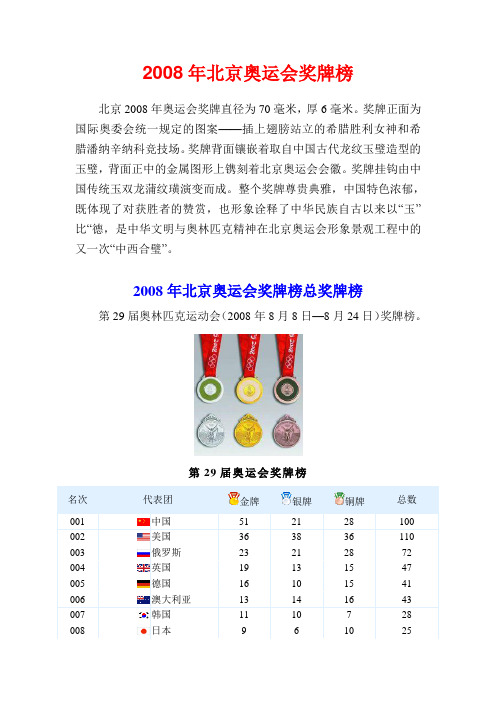 2008 年北京奥运会奖牌榜

北京 2008 年奥运会奖牌直径为 70 毫米，厚 6 毫米。奖牌正面为国际奥委会统一规定的图案——插上翅膀站立的希腊胜利女神和希腊潘纳辛纳科竞技场。奖牌背面镶嵌着取自中国古代龙纹玉璧造型的玉璧，背面正中的金属图形上镌刻着北京奥运会会徽。奖牌挂钩由中国传统玉双龙蒲纹璜演变而成。整个奖牌尊贵典雅，中国特色浓郁，既体现了对获胜者的赞赏，也形象诠释了中华民族自古以来以“玉”比“德，是中华文明与奥林匹克精神在北京奥运会形象景观工程中的又一次“中西合璧”。

2008 年北京奥运会奖牌榜总奖牌榜

第 29 届奥林匹克运动会（2008 年 8 月 8 日—8 月 24 日）奖牌榜。

第 29 届奥运会奖牌榜

| 名次 | 代表团 | 金牌 | 银牌 | 铜牌 | 总数 |
|---|---|---|---|---|---|
| 001 | 中国 | 51 | 21 | 28 | 100 |
| 002 | 美国 | 36 | 38 | 36 | 110 |
| 003 | 俄罗斯 | 23 | 21 | 28 | 72 |
| 004 | 英国 | 19 | 13 | 15 | 47 |
| 005 | 德国 | 16 | 10 | 15 | 41 |
| 006 | 澳大利亚 | 13 | 14 | 16 | 43 |
| 007 | 韩国 | 11 | 10 | 7 | 28 |
| 008 | 日本 | 9 | 6 | 10 | 25 |